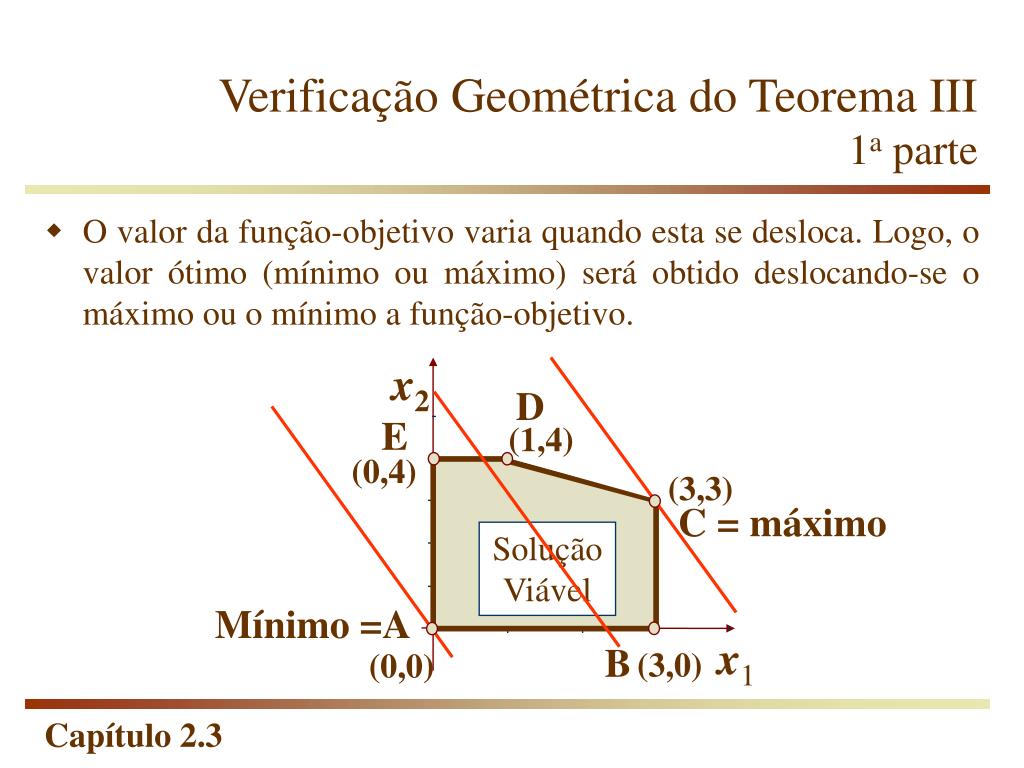 Verificação Geométrica do Teorema III
1ª parte

O valor da função-objetivo varia quando esta se desloca. Logo, o valor ótimo (mínimo ou máximo) será obtido deslocando-se o máximo ou o mínimo a função-objetivo.

$x_2$
D
E
(1,4)
(0,4)
(3,3)
C = máximo
Solução Viável
Mínimo =A
(0,0)
B
(3,0)
$x_1$

Capítulo 2.3